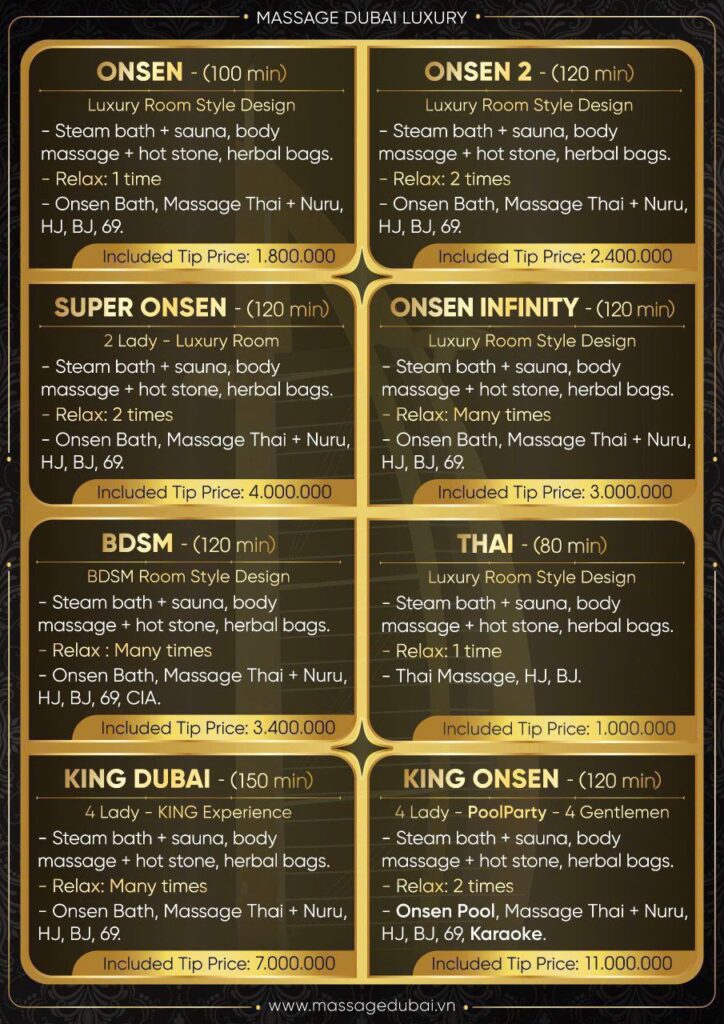 MASSAGE DUBAI LUXURY

ONSEN - (100 min)

Luxury Room Style Design

- Steam bath + sauna, body massage + hot stone, herbal bags.

- Relax: 1 time

- Onsen Bath, Massage Thai + Nuru, HJ, BJ, 69.

Included Tip Price: 1.800.000

ONSEN 2 - (120 min)

Luxury Room Style Design

- Steam bath + sauna, body massage + hot stone, herbal bags.

- Relax: 2 times

- Onsen Bath, Massage Thai + Nuru, HJ, BJ, 69.

Included Tip Price: 2.400.000

SUPER ONSEN - (120 min)

2 Lady - Luxury Room

- Steam bath + sauna, body massage + hot stone, herbal bags.

- Relax: 2 times

- Onsen Bath, Massage Thai + Nuru, HJ, BJ, 69.

Included Tip Price: 4.000.000

ONSEN INFINITY - (120 min)

Luxury Room Style Design

- Steam bath + sauna, body massage + hot stone, herbal bags.

- Relax: Many times

- Onsen Bath, Massage Thai + Nuru, HJ, BJ, 69.

Included Tip Price: 3.000.000

BDSM - (120 min)

BDSM Room Style Design

- Steam bath + sauna, body massage + hot stone, herbal bags.

- Relax : Many times

- Onsen Bath, Massage Thai + Nuru, HJ, BJ, 69, CIA.

Included Tip Price: 3.400.000

THAI - (80 min)

Luxury Room Style Design

- Steam bath + sauna, body massage + hot stone, herbal bags.

- Relax: 1 time

- Thai Massage, HJ, BJ.

Included Tip Price: 1.000.000

KING DUBAI - (150 min)

4 Lady - KING Experience

- Steam bath + sauna, body massage + hot stone, herbal bags.

- Relax: Many times

- Onsen Bath, Massage Thai + Nuru, HJ, BJ, 69.

Included Tip Price: 7.000.000

KING ONSEN - (120 min)

4 Lady - PoolParty - 4 Gentlemen

- Steam bath + sauna, body massage + hot stone, herbal bags.

- Relax: 2 times

- Onsen Pool, Massage Thai + Nuru, HJ, BJ, 69, Karaoke.

Included Tip Price: 11.000.000

www.massagedubai.vn